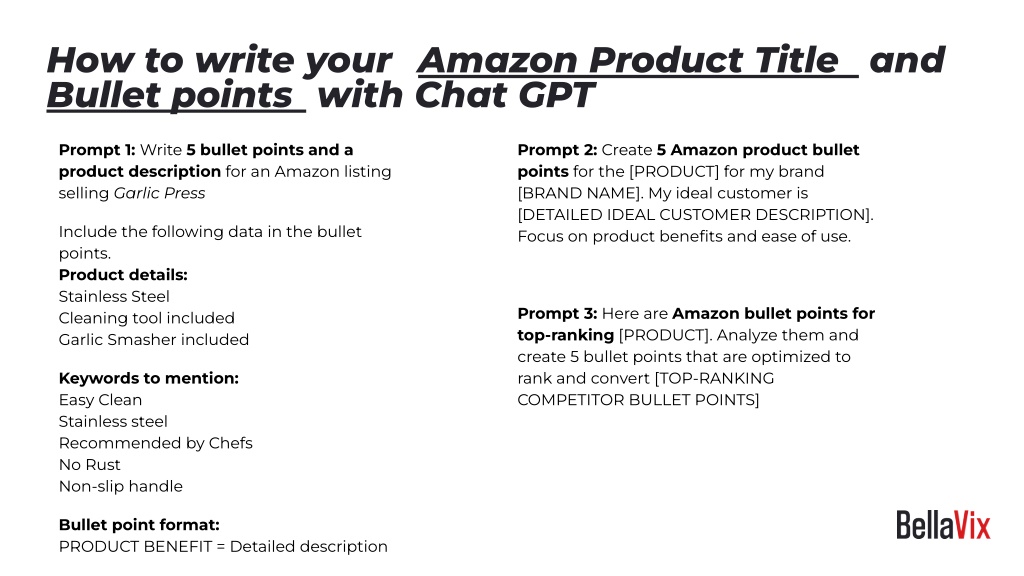 How to write your Amazon Product Title and Bullet points with Chat GPT

Prompt 1: Write 5 bullet points and a product description for an Amazon listing selling Garlic Press

Include the following data in the bullet points.
Product details:
Stainless Steel
Cleaning tool included
Garlic Smasher included

Keywords to mention:
Easy Clean
Stainless steel
Recommended by Chefs
No Rust
Non-slip handle

Bullet point format:
PRODUCT BENEFIT = Detailed description

Prompt 2: Create 5 Amazon product bullet points for the [PRODUCT] for my brand [BRAND NAME]. My ideal customer is [DETAILED IDEAL CUSTOMER DESCRIPTION]. Focus on product benefits and ease of use.

Prompt 3: Here are Amazon bullet points for top-ranking [PRODUCT]. Analyze them and create 5 bullet points that are optimized to rank and convert [TOP-RANKING COMPETITOR BULLET POINTS]

BellaVix